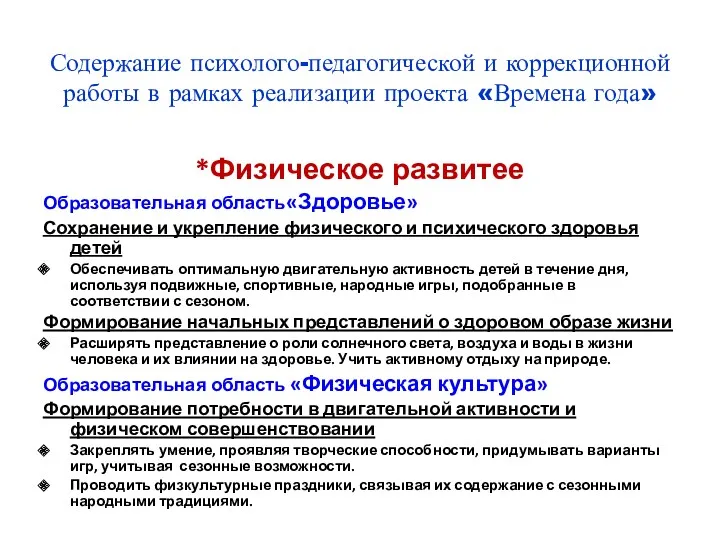 Содержание психолого-педагогической и коррекционной работы в рамках реализации проекта «Времена года»

*Физическое развитее

Образовательная область«Здоровье»

Сохранение и укрепление физического и психического здоровья детей

Обеспечивать оптимальную двигательную активность детей в течение дня, используя подвижные, спортивные, народные игры, подобранные в соответствии с сезоном.

Формирование начальных представлений о здоровом образе жизни

Расширять представление о роли солнечного света, воздуха и воды в жизни человека и их влиянии на здоровье. Учить активному отдыху на природе.

Образовательная область «Физическая культура»

Формирование потребности в двигательной активности и физическом совершенствовании

Закреплять умение, проявляя творческие способности, придумывать варианты игр, учитывая сезонные возможности.

Проводить физкультурные праздники, связывая их содержание с сезонными народными традициями.